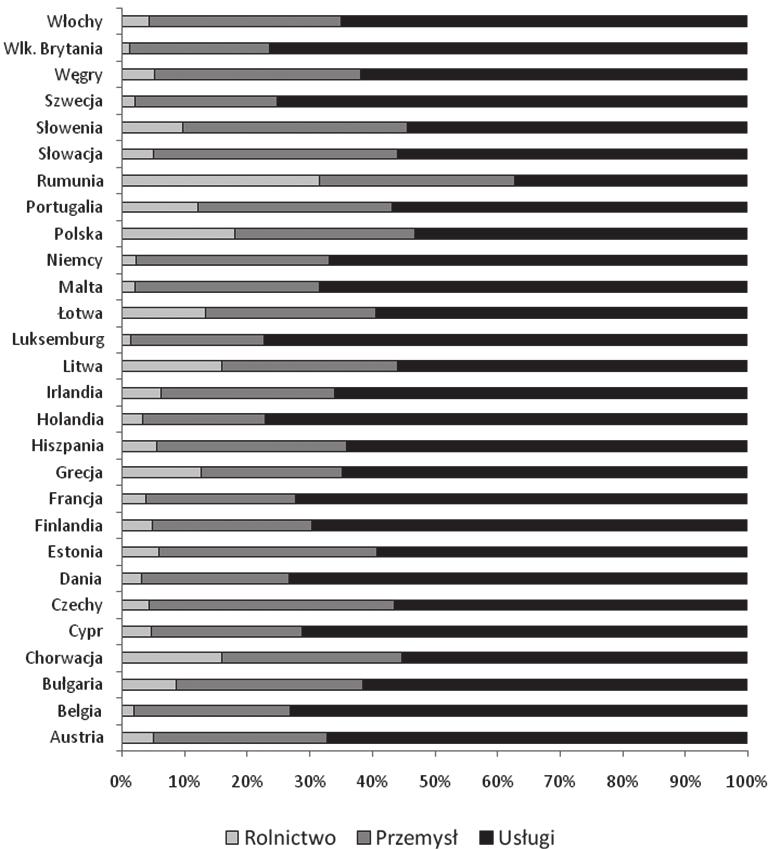 Włochy
Wlk. Brytania
Węgry
Szwecja
Słowenia
Słowacja
Rumunia
Portugalia
Polska
Niemcy
Malta
Łotwa
Luksemburg
Litwa
Irlandia
Holandia
Hiszpania
Grecja
Francja
Finlandia
Estonia
Dania
Czechy
Cypr
Chorwacja
Bułgaria
Belgia
Austria

0% 10% 20% 30% 40% 50% 60% 70% 80% 90% 100%

Rolnictwo Przemysł Usługi